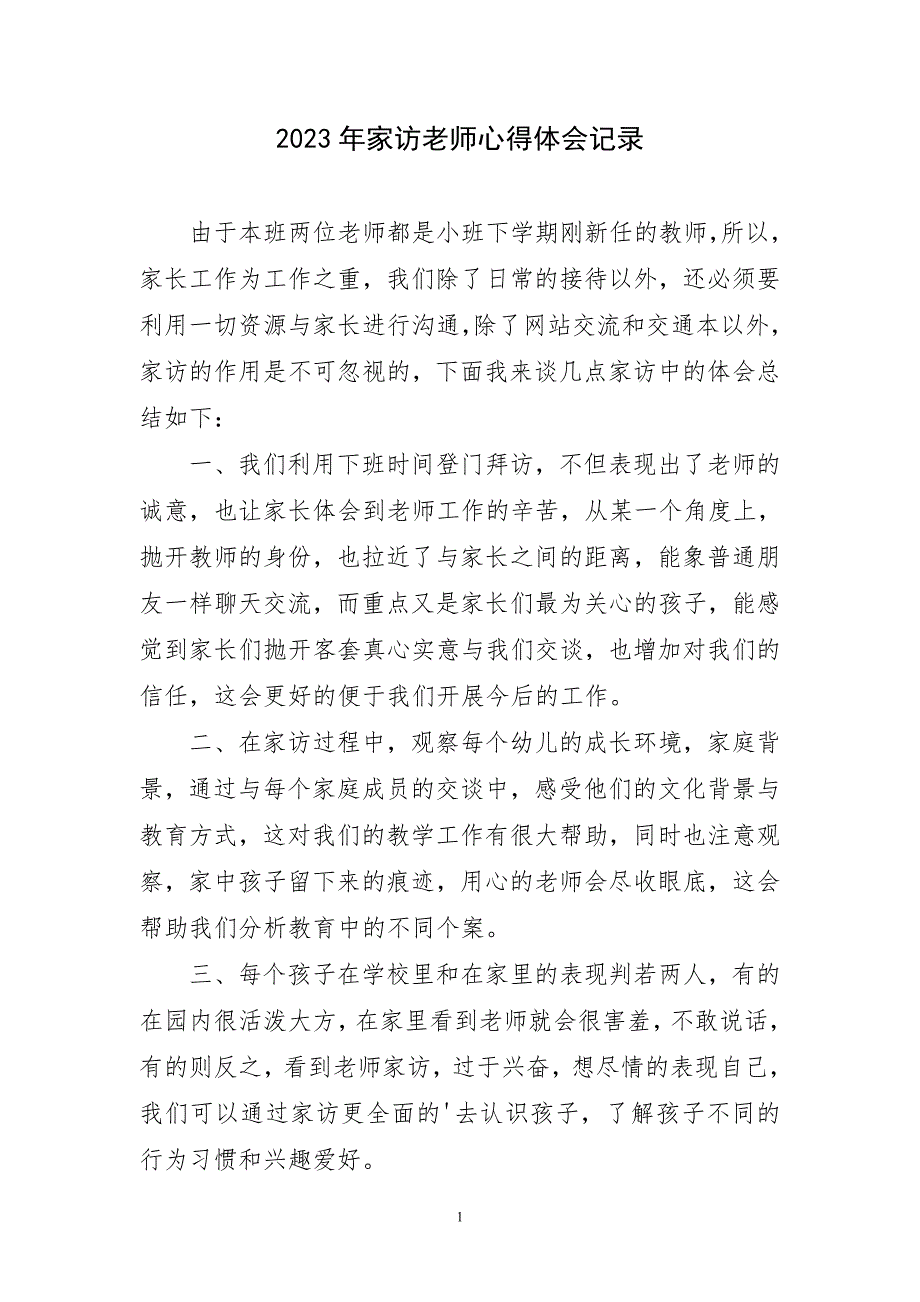 2023年家访老师心得体会记录

由于本班两位老师都是小班下学期刚新任的教师,所以,家长工作为工作之重，我们除了日常的接待以外，还必须要利用一切资源与家长进行沟通,除了网站交流和交通本以外,家访的作用是不可忽视的，下面我来谈几点家访中的体会总结如下：

一、我们利用下班时间登门拜访，不但表现出了老师的诚意，也让家长体会到老师工作的辛苦，从某一个角度上，抛开教师的身份，也拉近了与家长之间的距离，能象普通朋友一样聊天交流，而重点又是家长们最为关心的孩子，能感觉到家长们抛开客套真心实意与我们交谈，也增加对我们的信任，这会更好的便于我们开展今后的工作。

二、在家访过程中，观察每个幼儿的成长环境，家庭背景，通过与每个家庭成员的交谈中，感受他们的文化背景与教育方式，这对我们的教学工作有很大帮助，同时也注意观察，家中孩子留下来的痕迹，用心的老师会尽收眼底，这会帮助我们分析教育中的不同个案。

三、每个孩子在学校里和在家里的表现判若两人，有的在园内很活泼大方,在家里看到老师就会很害羞,不敢说话,有的则反之,看到老师家访,过于兴奋,想尽情的表现自己,我们可以通过家访更全面的'去认识孩子，了解孩子不同的行为习惯和兴趣爱好。

1